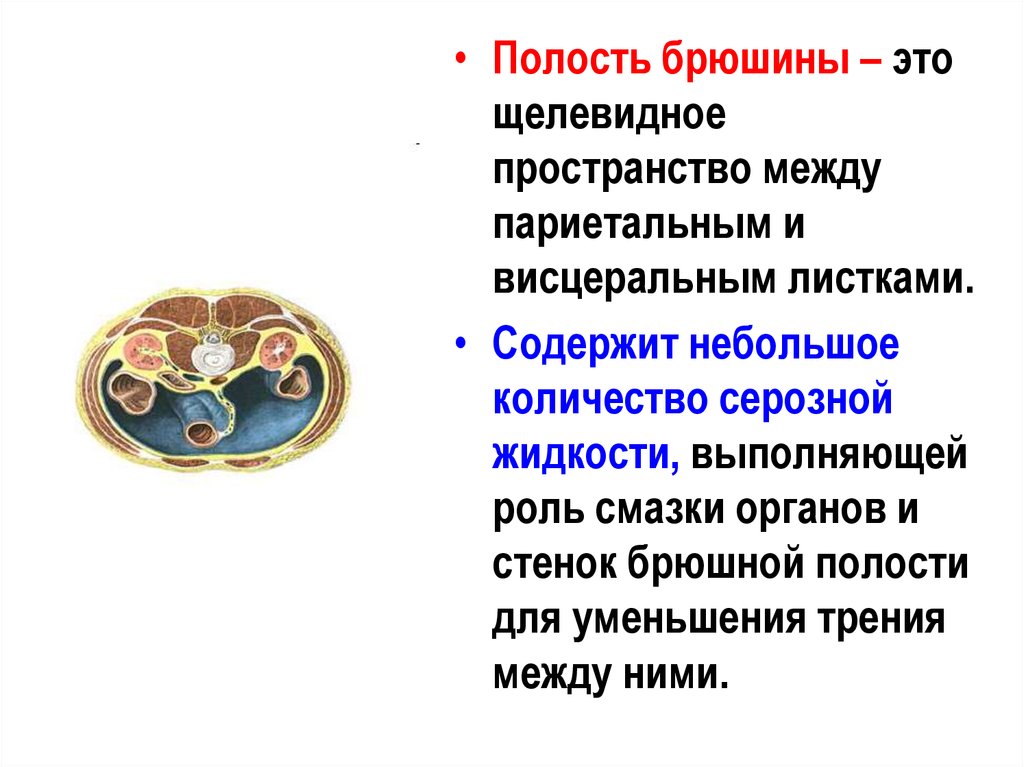 • Полость брюшины – это щелевидное пространство между париетальным и висцеральным листками.

• Содержит небольшое количество серозной жидкости, выполняющей роль смазки органов и стенок брюшной полости для уменьшения трения между ними.